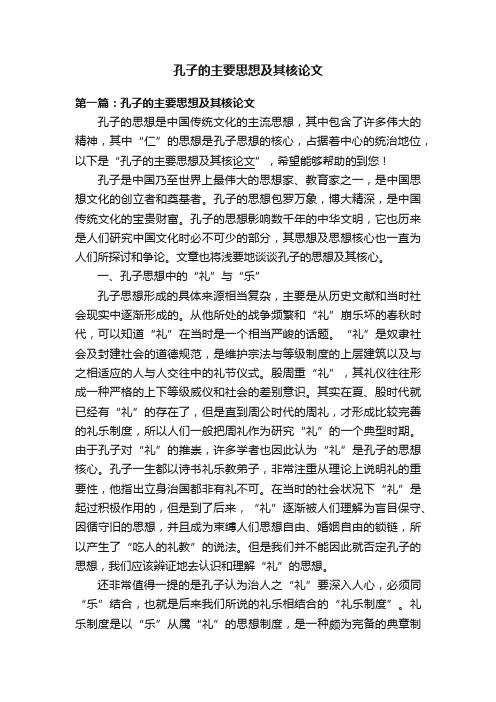 孔子的主要思想及其核论文

第一篇：孔子的主要思想及其核论文

孔子的思想是中国传统文化的主流思想，其中包含了许多伟大的精神，其中“仁”的思想是孔子思想的核心，占据着中心的统治地位，以下是“孔子的主要思想及其核论文”，希望能够帮助的到您！

孔子是中国乃至世界上最伟大的思想家、教育家之一，是中国思想文化的创立者和奠基者。孔子的思想包罗万象，博大精深，是中国传统文化的宝贵财富。孔子的思想影响数千年的中华文明，它也历来是人们研究中国文化时必不可少的部分，其思想及思想核心也一直为人们所探讨和争论。文章也将浅要地谈谈孔子的思想及其核心。

一、孔子思想中的“礼”与“乐”

孔子思想形成的具体来源相当复杂，主要是从历史文献和当时社会现实中逐渐形成的。从他所处的战争频繁和“礼”崩乐坏的春秋时代，可以知道“礼”在当时是一个相当严峻的话题。“礼”是奴隶社会及封建社会的道德规范，是维护宗法与等级制度的上层建筑以及与之相适应的人与人交往中的礼节仪式。殷周重“礼”，其礼仪往往形成一种严格的上下等级威仪和社会的差别意识。其实在夏、殷时代就已经有“礼”的存在了，但是直到周公时代的周礼，才形成比较完善的礼乐制度，所以人们一般把周礼作为研究“礼”的一个典型时期。由于孔子对“礼”的推崇，许多学者也因此认为“礼”是孔子的思想核心。孔子一生都以诗书礼乐教弟子，非常注重从理论上说明礼的重要性，他指出立身治国都非有礼不可。在当时的社会状况下“礼”是起过积极作用的，但是到了后来，“礼”逐渐被人们理解为盲目保守、因循守旧的思想，并且成为束缚人们思想自由、婚姻自由的锁链，所以产生了“吃人的礼教”的说法。但是我们并不能因此就否定孔子的思想，我们应该辩证地去认识和理解“礼”的思想。

还非常值得一提的是孔子认为治人之“礼”要深入人心，必须同“乐”结合，也就是后来我们所说的礼乐相结合的“礼乐制度”。礼乐制度是以“乐”从属“礼”的思想制度，是一种颇为完备的典章制